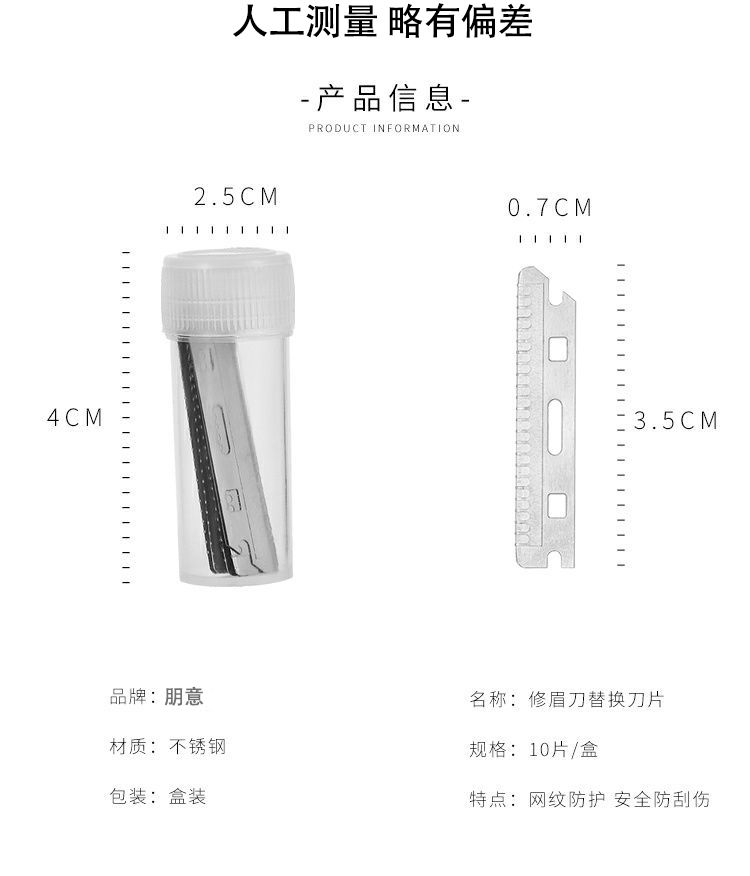 人工测量 略有偏差

-产品信息-

PRODUCT INFORMATION

2.5CM

4CM

0.7CM

3.5CM

品牌：朋意

材质：不锈钢

包装：盒装

名称：修眉刀替换刀片

规格：10片/盒

特点：网纹防护 安全防刮伤